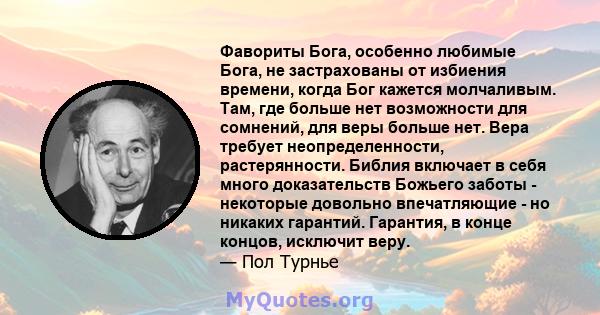 Фавориты Бога, особенно любимые Бога, не застрахованы от избиения времени, когда Бог кажется молчаливым. Там, где больше нет возможности для сомнений, для веры больше нет. Вера требует неопределенности, растерянности. Библия включает в себя много доказательств Божьего заботы - некоторые довольно впечатляющие - но никаких гарантий. Гарантия, в конце концов, исключит веру.
— Пол Турнье

MyQuotes.org